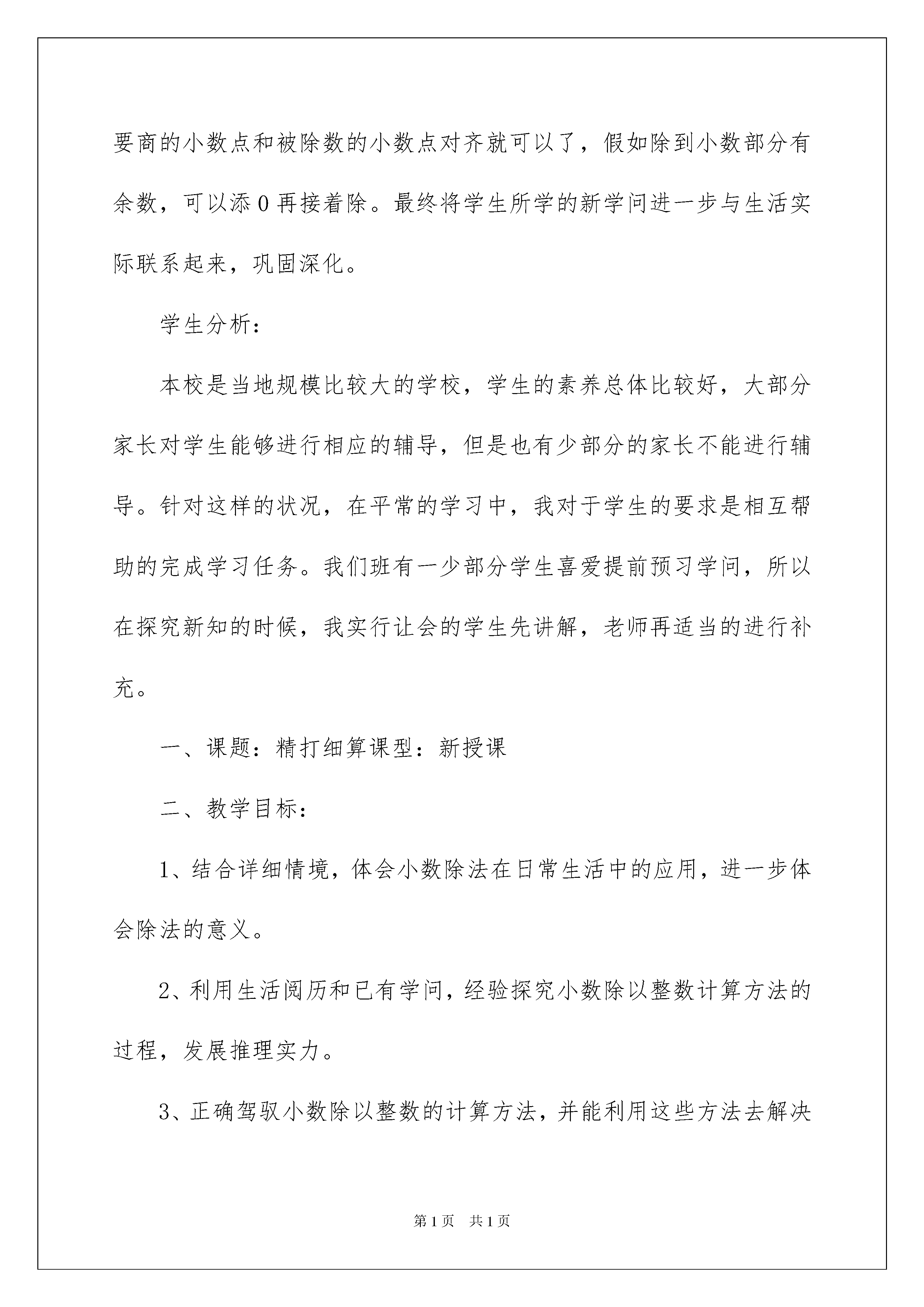 要商的小数点和被除数的小数点对齐就可以了，假如除到小数部分有余数，可以添0再接着除。最终将学生所学的新学问进一步与生活实际联系起来，巩固深化。

学生分析：

本校是当地规模比较大的学校，学生的素养总体比较好，大部分家长对学生能够进行相应的辅导，但是也有少部分的家长不能进行辅导。针对这样的状况，在平常的学习中，我对于学生的要求是相互帮助的完成学习任务。我们班有一少部分学生喜爱提前预习学问，所以在探究新知的时候，我实行让会的学生先讲解，老师再适当的进行补充。

一、课题：精打细算课型：新授课

二、教学目标：

1、结合详细情境，体会小数除法在日常生活中的应用，进一步体会除法的意义。

2、利用生活阅历和已有学问，经验探究小数除以整数计算方法的过程，发展推理实力。

3、正确驾驭小数除以整数的计算方法，并能利用这些方法去解决

第1页 共1页